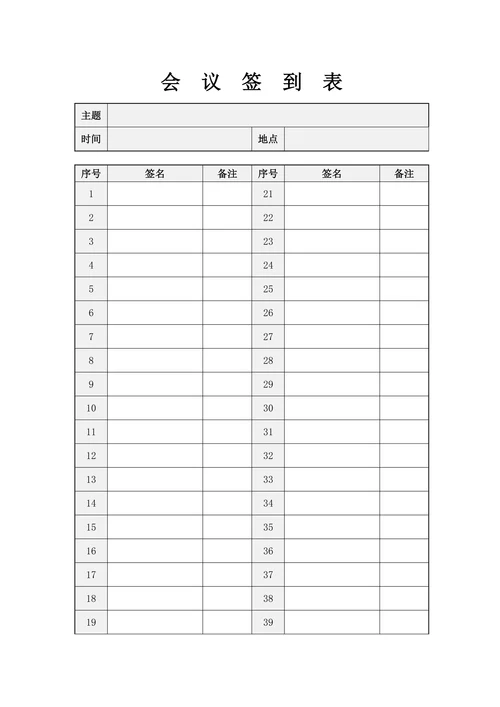 会 议 签 到 表

| 主题 | | | |
|---|---|---|---|
| 时间 | | 地点 | |

| 序号 | 签名 | 备注 | 序号 | 签名 | 备注 |
|---|---|---|---|---|---|
| 1 | | | 21 | | |
| 2 | | | 22 | | |
| 3 | | | 23 | | |
| 4 | | | 24 | | |
| 5 | | | 25 | | |
| 6 | | | 26 | | |
| 7 | | | 27 | | |
| 8 | | | 28 | | |
| 9 | | | 29 | | |
| 10 | | | 30 | | |
| 11 | | | 31 | | |
| 12 | | | 32 | | |
| 13 | | | 33 | | |
| 14 | | | 34 | | |
| 15 | | | 35 | | |
| 16 | | | 36 | | |
| 17 | | | 37 | | |
| 18 | | | 38 | | |
| 19 | | | 39 | | |